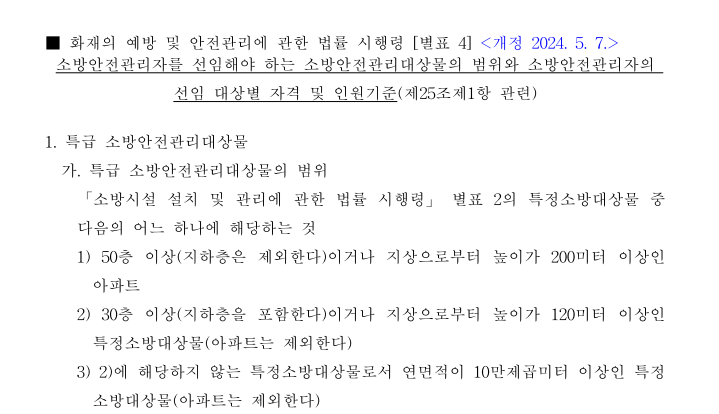 ■ 화재의 예방 및 안전관리에 관한 법률 시행령 [별표 4] <개정 2024. 5. 7.>

소방안전관리자를 선임해야 하는 소방안전관리대상물의 범위와 소방안전관리자의 선임 대상별 자격 및 인원기준(제25조제1항 관련)

1. 특급 소방안전관리대상물

가. 특급 소방안전관리대상물의 범위

「소방시설 설치 및 관리에 관한 법률 시행령」 별표 2의 특정소방대상물 중 다음의 어느 하나에 해당하는 것

1) 50층 이상(지하층은 제외한다)이거나 지상으로부터 높이가 200미터 이상인 아파트

2) 30층 이상(지하층을 포함한다)이거나 지상으로부터 높이가 120미터 이상인 특정소방대상물(아파트는 제외한다)

3) 2)에 해당하지 않는 특정소방대상물로서 연면적이 10만제곱미터 이상인 특정소방대상물(아파트는 제외한다)